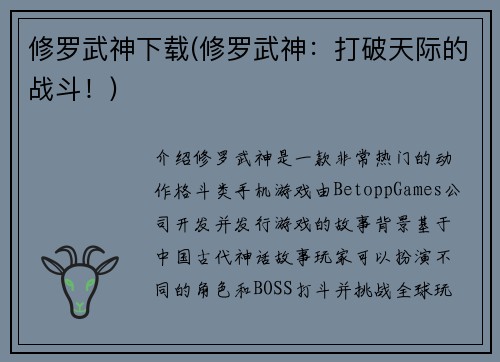 修罗武神下载(修罗武神：打破天际的战斗！)

介绍修罗武神是一款非常热门的动作格斗类手机游戏由BetoppGames公司开发并发行游戏的故事背景基于中国古代神话故事玩家可以扮演不同的角色和BOSS打斗并挑战全球玩